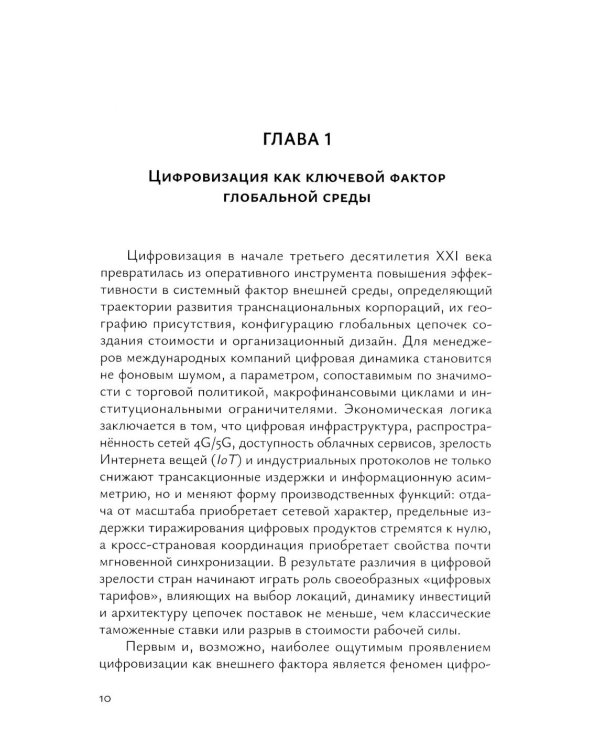 ГЛАВА 1

Цифровизация как ключевой фактор глобальной среды

Цифровизация в начале третьего десятилетия XXI века превратилась из оперативного инструмента повышения эффективности в системный фактор внешней среды, определяющий траектории развития транснациональных корпораций, их географию присутствия, конфигурацию глобальных цепочек создания стоимости и организационный дизайн. Для менеджеров международных компаний цифровая динамика становится не фоновым шумом, а параметром, сопоставимым по значимости с торговой политикой, макрофинансовыми циклами и институциональными ограничителями. Экономическая логика заключается в том, что цифровая инфраструктура, распространённость сетей 4G/5G, доступность облачных сервисов, зрелость Интернета вещей (IoT) и индустриальных протоколов не только снижают трансакционные издержки и информационную асимметрию, но и меняют форму производственных функций: отдача от масштаба приобретает сетевой характер, предельные издержки тиражирования цифровых продуктов стремятся к нулю, а кросс-страновая координация приобретает свойства почти мгновенной синхронизации. В результате различия в цифровой зрелости стран начинают играть роль своеобразных «цифровых тарифов», влияющих на выбор локаций, динамику инвестиций и архитектуру цепочек поставок не меньше, чем классические таможенные ставки или разрыв в стоимости рабочей силы.

Первым и, возможно, наиболее ощутимым проявлением цифровизации как внешнего фактора является феномен цифро-

10